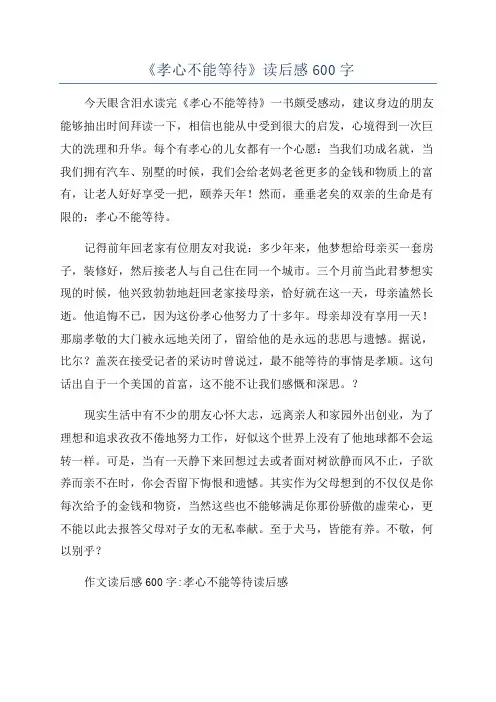 《孝心不能等待》读后感 600 字

今天眼含泪水读完《孝心不能等待》一书颇受感动，建议身边的朋友能够抽出时间拜读一下，相信也能从中受到很大的启发，心境得到一次巨大的洗理和升华。每个有孝心的儿女都有一个心愿：当我们功成名就，当我们拥有汽车、别墅的时候，我们会给老妈老爸更多的金钱和物质上的富有，让老人好好享受一把，颐养天年！然而，垂垂老矣的双亲的生命是有限的：孝心不能等待。

记得前年回老家有位朋友对我说：多少年来，他梦想给母亲买一套房子，装修好，然后接老人与自己住在同一个城市。三个月前当此君梦想实现的时候，他兴致勃勃地赶回老家接母亲，恰好就在这一天，母亲溘然长逝。他追悔不已，因为这份孝心他努力了十多年。母亲却没有享用一天！那扇孝敬的大门被永远地关闭了，留给他的是永远的悲思与遗憾。据说，比尔？盖茨在接受记者的采访时曾说过，最不能等待的事情是孝顺。这句话出自于一个美国的首富，这不能不让我们感慨和深思。？

现实生活中有不少的朋友心怀大志，远离亲人和家园外出创业，为了理想和追求孜孜不倦地努力工作，好似这个世界上没有了他地球都不会运转一样。可是，当有一天静下来回想过去或者面对树欲静而风不止，子欲养而亲不在时，你会否留下悔恨和遗憾。其实作为父母想到的不仅仅是你每次给予的金钱和物资，当然这些也不能够满足你那份骄傲的虚荣心，更不能以此去报答父母对子女的无私奉献。至于犬马，皆能有养。不敬，何以别乎？

作文读后感 600 字:孝心不能等待读后感